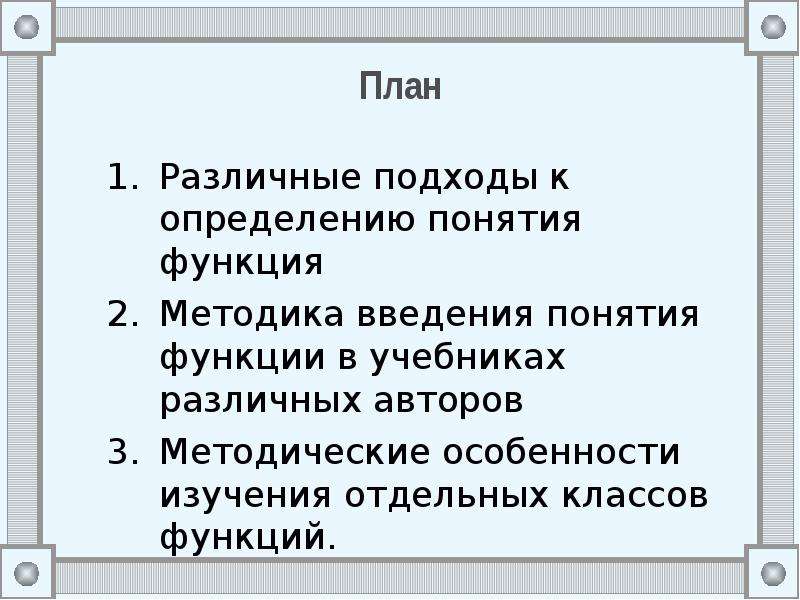 План

1. Различные подходы к определению понятия функция
2. Методика введения понятия функции в учебниках различных авторов
3. Методические особенности изучения отдельных классов функций.